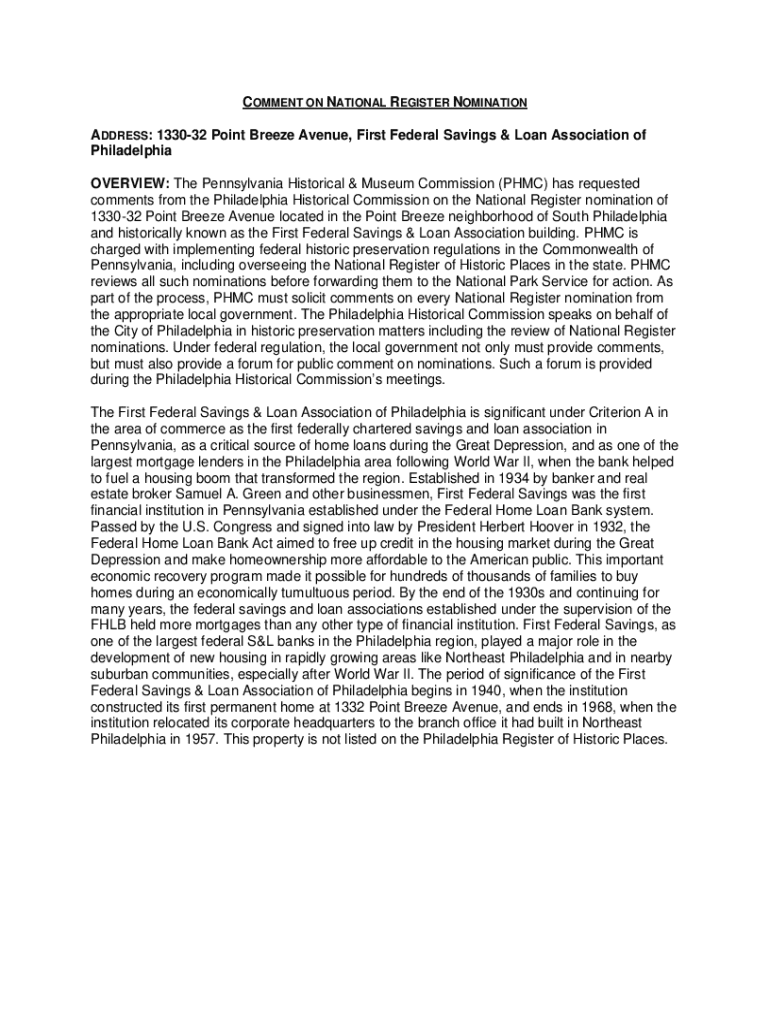 COMMENT ON NATIONAL REGISTER NOMINATION

ADDRESS: 1330-32 Point Breeze Avenue, First Federal Savings & Loan Association of Philadelphia

OVERVIEW: The Pennsylvania Historical & Museum Commission (PHMC) has requested comments from the Philadelphia Historical Commission on the National Register nomination of 1330-32 Point Breeze Avenue located in the Point Breeze neighborhood of South Philadelphia and historically known as the First Federal Savings & Loan Association building. PHMC is charged with implementing federal historic preservation regulations in the Commonwealth of Pennsylvania, including overseeing the National Register of Historic Places in the state. PHMC reviews all such nominations before forwarding them to the National Park Service for action. As part of the process, PHMC must solicit comments on every National Register nomination from the appropriate local government. The Philadelphia Historical Commission speaks on behalf of the City of Philadelphia in historic preservation matters including the review of National Register nominations. Under federal regulation, the local government not only must provide comments, but must also provide a forum for public comment on nominations. Such a forum is provided during the Philadelphia Historical Commission's meetings.

The First Federal Savings & Loan Association of Philadelphia is significant under Criterion A in the area of commerce as the first federally chartered savings and loan association in Pennsylvania, as a critical source of home loans during the Great Depression, and as one of the largest mortgage lenders in the Philadelphia area following World War II, when the bank helped to fuel a housing boom that transformed the region. Established in 1934 by banker and real estate broker Samuel A. Green and other businessmen, First Federal Savings was the first financial institution in Pennsylvania established under the Federal Home Loan Bank system. Passed by the U.S. Congress and signed into law by President Herbert Hoover in 1932, the Federal Home Loan Bank Act aimed to free up credit in the housing market during the Great Depression and make homeownership more affordable to the American public. This important economic recovery program made it possible for hundreds of thousands of families to buy homes during an economically tumultuous period. By the end of the 1930s and continuing for many years, the federal savings and loan associations established under the supervision of the FHLB held more mortgages than any other type of financial institution. First Federal Savings, as one of the largest federal S&L banks in the Philadelphia region, played a major role in the development of new housing in rapidly growing areas like Northeast Philadelphia and in nearby suburban communities, especially after World War II. The period of significance of the First Federal Savings & Loan Association of Philadelphia begins in 1940, when the institution constructed its first permanent home at 1332 Point Breeze Avenue, and ends in 1968, when the institution relocated its corporate headquarters to the branch office it had built in Northeast Philadelphia in 1957. This property is not listed on the Philadelphia Register of Historic Places.